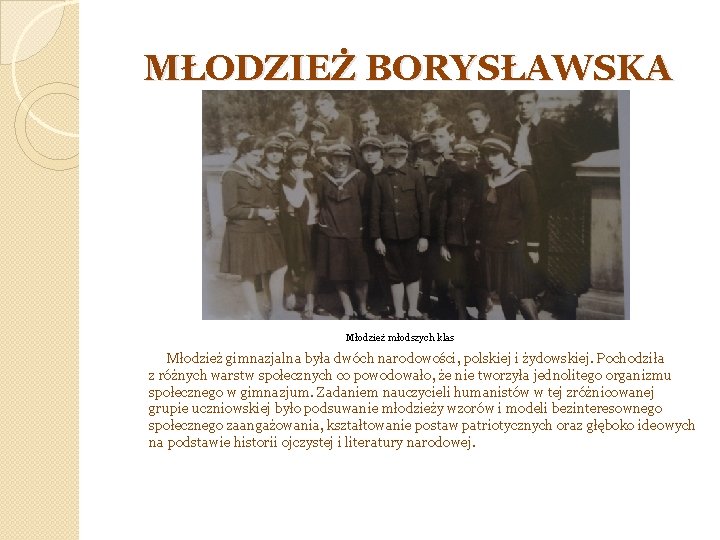 MŁODZIEŻ BORYSŁAWSKA

Młodzież młodszych klas

Młodzież gimnazjalna była dwóch narodowości, polskiej i żydowskiej. Pochodziła z różnych warstw społecznych co powodowało, że nie tworzyła jednolitego organizmu społecznego w gimnazjum. Zadaniem nauczycieli humanistów w tej zróżnicowanej grupie uczniowskiej było podsuwanie młodzieży wzorów i modeli bezinteresownego społecznego zaangażowania, kształtowanie postaw patriotycznych oraz głęboko ideowych na podstawie historii ojczystej i literatury narodowej.